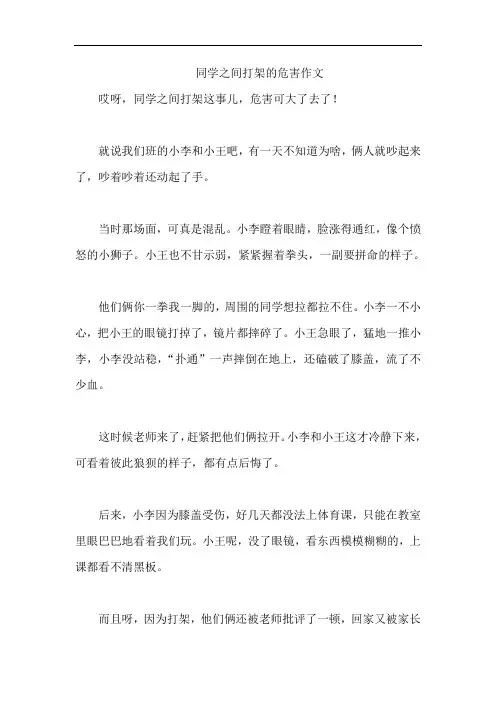 同学之间打架的危害作文

哎呀，同学之间打架这事儿，危害可大了去了！

就说我们班的小李和小王吧，有一天不知道为啥，俩人就吵起来了，吵着吵着还动起了手。

当时那场面，可真是混乱。小李瞪着眼睛，脸涨得通红，像个愤怒的小狮子。小王也不甘示弱，紧紧握着拳头，一副要拼命的样子。

他们俩你一拳我一脚的，周围的同学想拉都拉不住。小李一不小心，把小王的眼镜打掉了，镜片都摔碎了。小王急眼了，猛地一推小李，小李没站稳，“扑通”一声摔倒在地上，还磕破了膝盖，流了不少血。

这时候老师来了，赶紧把他们俩拉开。小李和小王这才冷静下来，可看着彼此狼狈的样子，都有点后悔了。

后来，小李因为膝盖受伤，好几天都没法上体育课，只能在教室里眼巴巴地看着我们玩。小王呢，没了眼镜，看东西模模糊糊的，上课都看不清黑板。

而且呀，因为打架，他们俩还被老师批评了一顿，回家又被家长